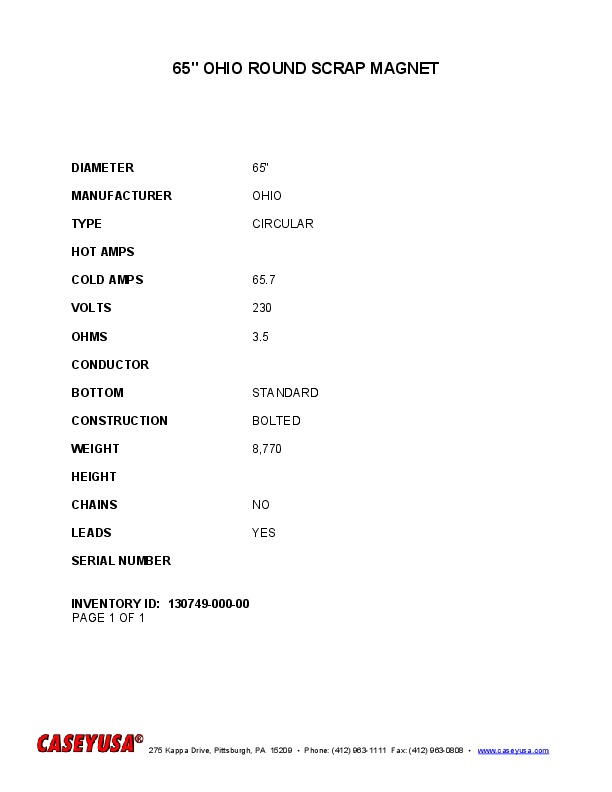 65" OHIO ROUND SCRAP MAGNET

DIAMETER 65"
MANUFACTURER OHIO
TYPE CIRCULAR
HOT AMPS
COLD AMPS 65.7
VOLTS 230
OHMS 3.5
CONDUCTOR
BOTTOM STANDARD
CONSTRUCTION BOLTED
WEIGHT 8,770
HEIGHT
CHAINS NO
LEADS YES
SERIAL NUMBER

INVENTORY ID: 130749-000-00
PAGE 1 OF 1

CASEYUSA® 275 Kappa Drive, Pittsburgh, PA 15209 • Phone: (412) 963-1111 Fax: (412) 963-0808 • www.caseyusa.com